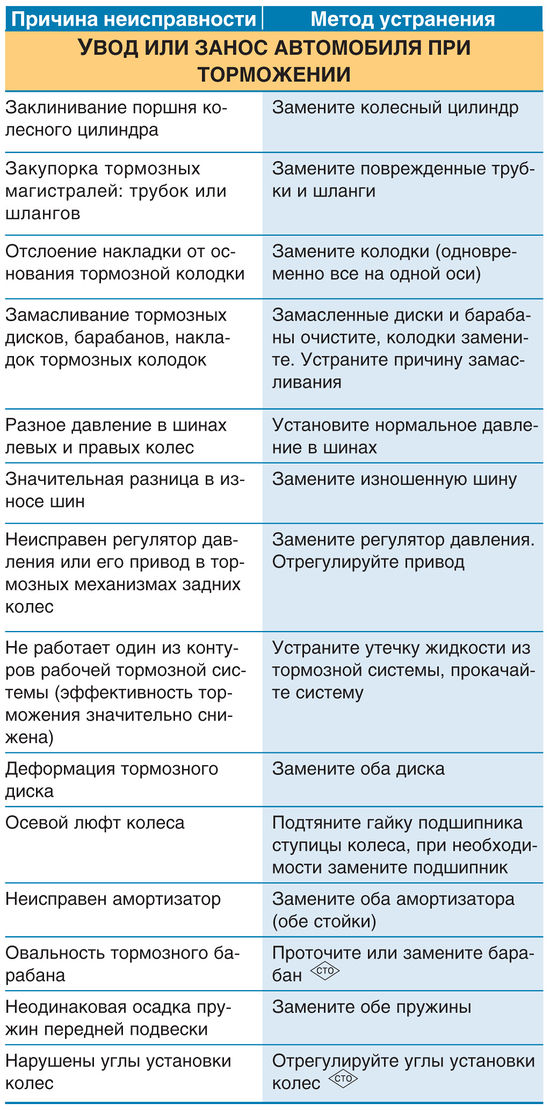 | Причина неисправности | Метод устранения |
|---|---|
| **УВОД ИЛИ ЗАНОС АВТОМОБИЛЯ ПРИ ТОРМОЖЕНИИ** | |
| Заклинивание поршня колесного цилиндра | Замените колесный цилиндр |
| Закупорка тормозных магистралей: трубок или шлангов | Замените поврежденные трубки и шланги |
| Отслоение накладки от основания тормозной колодки | Замените колодки (одновременно все на одной оси) |
| Замасливание тормозных дисков, барабанов, накладок тормозных колодок | Замасленные диски и барабаны очистите, колодки замените. Устраните причину замасливания |
| Разное давление в шинах левых и правых колес | Установите нормальное давление в шинах |
| Значительная разница в износе шин | Замените изношенную шину |
| Неисправен регулятор давления или его привод в тормозных механизмах задних колес | Замените регулятор давления. Отрегулируйте привод |
| Не работает один из контуров рабочей тормозной системы (эффективность торможения значительно снижена) | Устраните утечку жидкости из тормозной системы, прокачайте систему |
| Деформация тормозного диска | Замените оба диска |
| Осевой люфт колеса | Подтяните гайку подшипника ступицы колеса, при необходимости замените подшипник |
| Неисправен амортизатор | Замените оба амортизатора (обе стойки) |
| Овальность тормозного барабана | Проточите или замените барабан СТО |
| Неодинаковая осадка пружин передней подвески | Замените обе пружины |
| Нарушены углы установки колес | Отрегулируйте углы установки колес СТО |